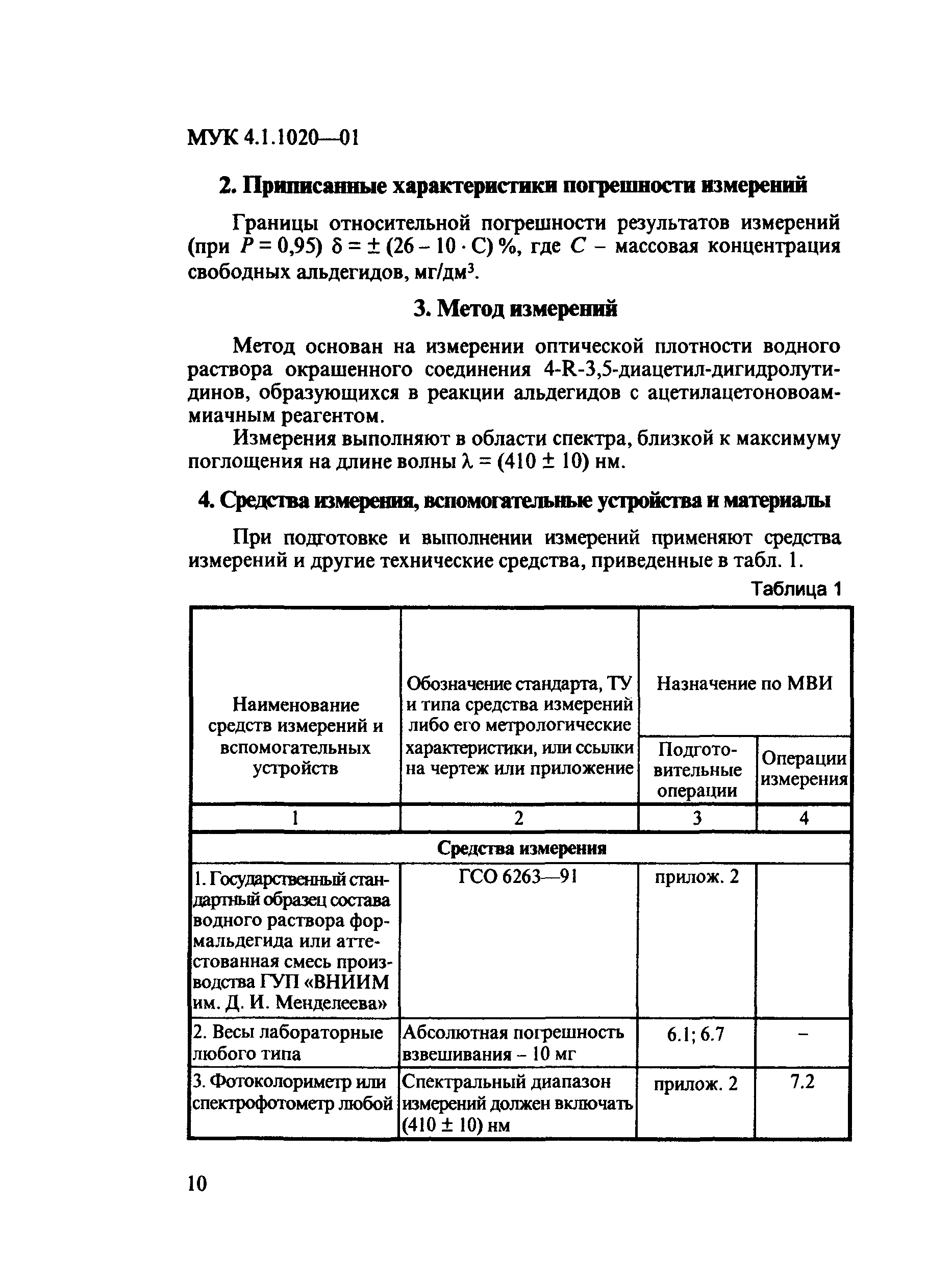 МУК 4.1.1020—01

2. Приписанные характеристики погрешности измерений

Границы относительной погрешности результатов измерений (при $P = 0,95$) $\delta = \pm (26 - 10 \cdot C)$ %, где $C$ – массовая концентрация свободных альдегидов, мг/дм$^3$.

3. Метод измерений

Метод основан на измерении оптической плотности водного раствора окрашенного соединения 4-R-3,5-диацетил-дигидролутидинов, образующихся в реакции альдегидов с ацетилацетоновоаммиачным реагентом.

Измерения выполняют в области спектра, близкой к максимуму поглощения на длине волны $\lambda = (410 \pm 10)$ нм.

4. Средства измерения, вспомогательные устройства и материалы

При подготовке и выполнении измерений применяют средства измерений и другие технические средства, приведенные в табл. 1.

Таблица 1

| Наименование средств измерений и вспомогательных устройств | Обозначение стандарта, ТУ и типа средства измерений либо его метрологические характеристики, или ссылки на чертеж или приложение | Назначение по МВИ: Подготовительные операции | Назначение по МВИ: Операции измерения |
|---|---|---|---|
| 1 | 2 | 3 | 4 |
| Средства измерения | | | |
| 1. Государственный стандартный образец состава водного раствора формальдегида или аттестованная смесь производства ГУП «ВНИИМ им. Д. И. Менделеева» | ГСО 6263—91 | прилож. 2 | |
| 2. Весы лабораторные любого типа | Абсолютная погрешность взвешивания – 10 мг | 6.1; 6.7 | – |
| 3. Фотоколориметр или спектрофотометр любой | Спектральный диапазон измерений должен включать $(410 \pm 10)$ нм | прилож. 2 | 7.2 |

10